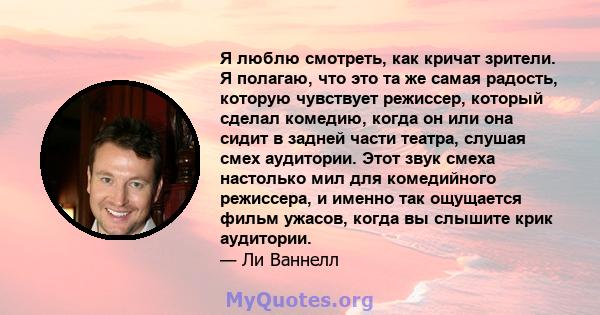 Я люблю смотреть, как кричат зрители. Я полагаю, что это та же самая радость, которую чувствует режиссер, который сделал комедию, когда он или она сидит в задней части театра, слушая смех аудитории. Этот звук смеха настолько мил для комедийного режиссера, и именно так ощущается фильм ужасов, когда вы слышите крик аудитории.
— Ли Ваннелл

MyQuotes.org